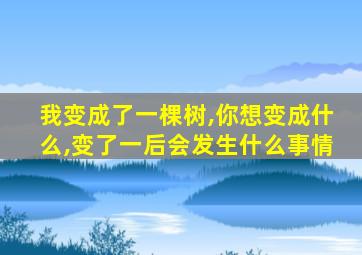 我变成了一棵树,你想变成什么,变了一后会发生什么事情